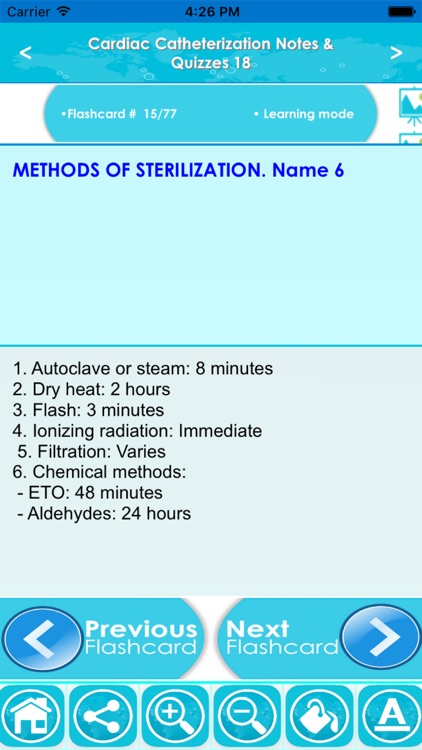 Carrier 4:26 PM

<

Cardiac Catheterization Notes & Quizzes 18

>

•Flashcard # 15/77

• Learning mode

METHODS OF STERILIZATION. Name 6

1. Autoclave or steam: 8 minutes
2. Dry heat: 2 hours
3. Flash: 3 minutes
4. Ionizing radiation: Immediate
5. Filtration: Varies
6. Chemical methods:
- ETO: 48 minutes
- Aldehydes: 24 hours

Previous Flashcard

Next Flashcard

A